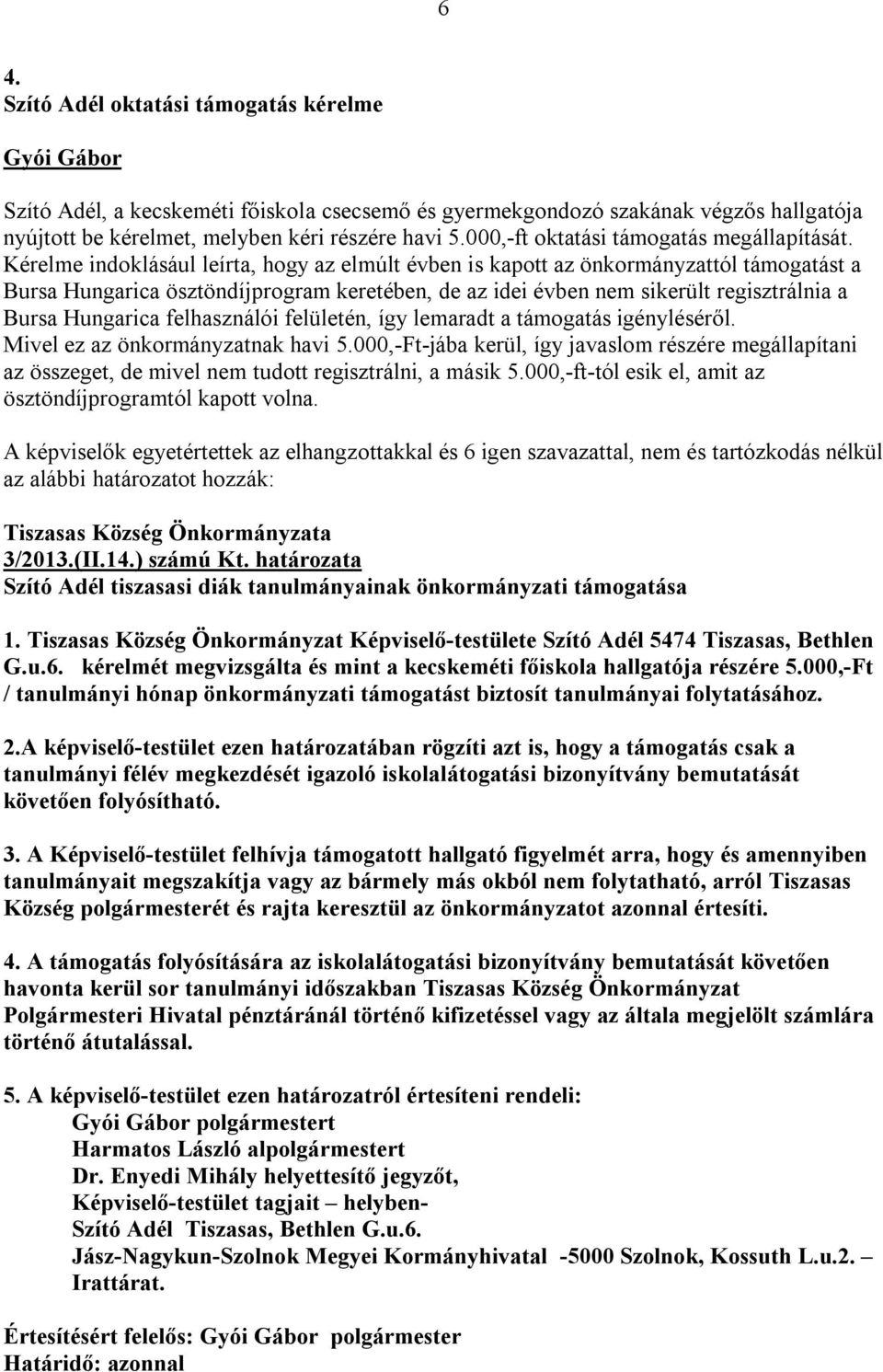 6

4.
Szító Adél oktatási támogatás kérelme

Gyói Gábor

Szító Adél, a kecskeméti főiskola csecsemő és gyermekgondozó szakának végzős hallgatója nyújtott be kérelmet, melyben kéri részére havi 5.000,-ft oktatási támogatás megállapítását. Kérelme indoklásául leírta, hogy az elmúlt évben is kapott az önkormányzattól támogatást a Bursa Hungarica ösztöndíjprogram keretében, de az idei évben nem sikerült regisztrálnia a Bursa Hungarica felhasználói felületén, így lemaradt a támogatás igényléséről. Mivel ez az önkormányzatnak havi 5.000,-Ft-jába kerül, így javaslom részére megállapítani az összeget, de mivel nem tudott regisztrálni, a másik 5.000,-ft-tól esik el, amit az ösztöndíjprogramtól kapott volna.

A képviselők egyetértettek az elhangzottakkal és 6 igen szavazattal, nem és tartózkodás nélkül az alábbi határozatot hozzák:

Tiszasas Község Önkormányzata
3/2013.(II.14.) számú Kt. határozata
Szító Adél tiszasasi diák tanulmányainak önkormányzati támogatása

1. Tiszasas Község Önkormányzat Képviselő-testülete Szító Adél 5474 Tiszasas, Bethlen G.u.6. kérelmét megvizsgálta és mint a kecskeméti főiskola hallgatója részére 5.000,-Ft / tanulmányi hónap önkormányzati támogatást biztosít tanulmányai folytatásához.

2.A képviselő-testület ezen határozatában rögzíti azt is, hogy a támogatás csak a tanulmányi félév megkezdését igazoló iskolalátogatási bizonyítvány bemutatását követően folyósítható.

3. A Képviselő-testület felhívja támogatott hallgató figyelmét arra, hogy és amennyiben tanulmányait megszakítja vagy az bármely más okból nem folytatható, arról Tiszasas Község polgármesterét és rajta keresztül az önkormányzatot azonnal értesíti.

4. A támogatás folyósítására az iskolalátogatási bizonyítvány bemutatását követően havonta kerül sor tanulmányi időszakban Tiszasas Község Önkormányzat Polgármesteri Hivatal pénztáránál történő kifizetéssel vagy az általa megjelölt számlára történő átutalással.

5. A képviselő-testület ezen határozatról értesíteni rendeli:
Gyói Gábor polgármestert
Harmatos László alpolgármestert
Dr. Enyedi Mihály helyettesítő jegyzőt,
Képviselő-testület tagjait – helyben-
Szító Adél Tiszasas, Bethlen G.u.6.
Jász-Nagykun-Szolnok Megyei Kormányhivatal -5000 Szolnok, Kossuth L.u.2. –
Irattárat.

Értesítésért felelős: Gyói Gábor polgármester
Határidő: azonnal